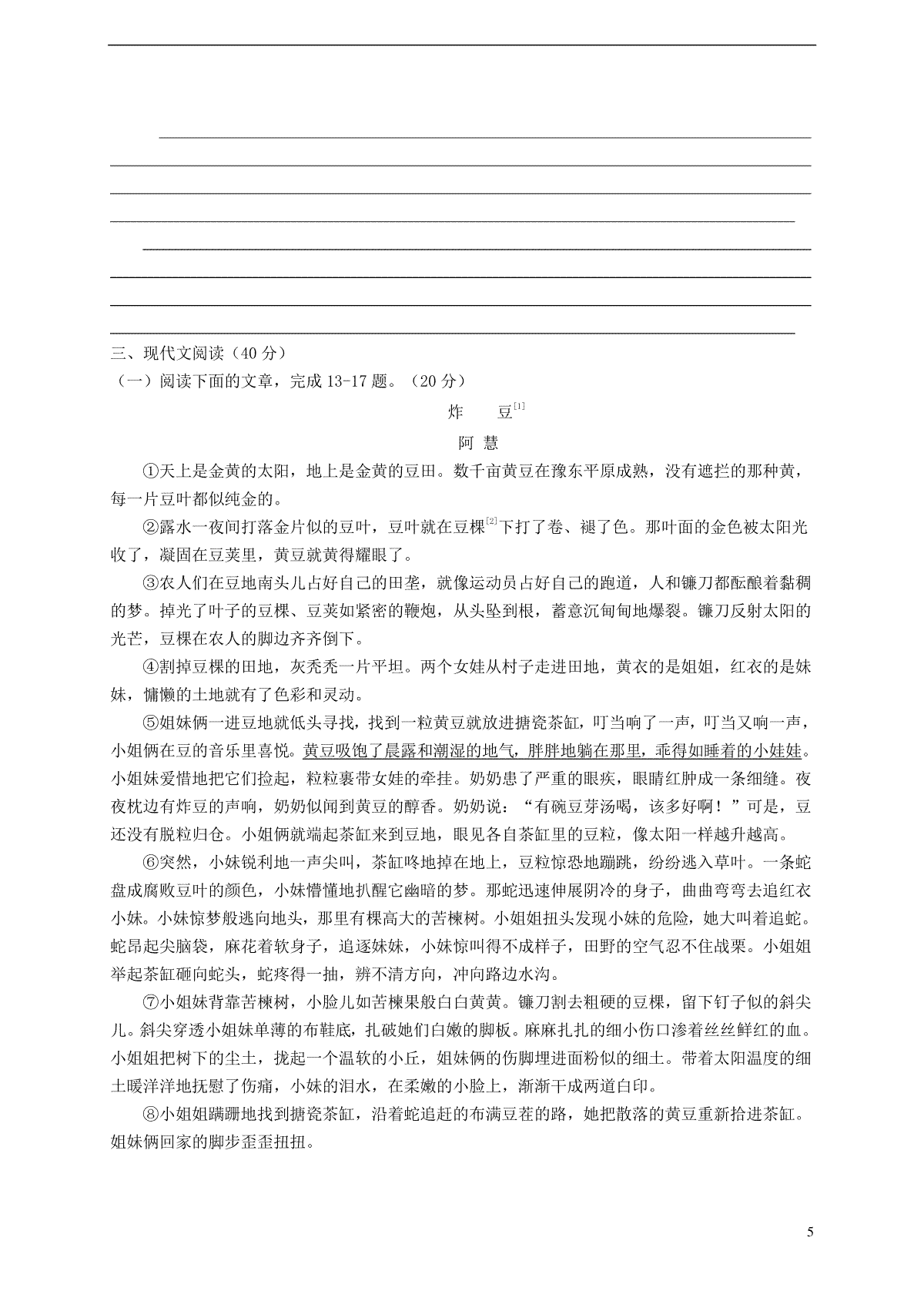 三、现代文阅读（40 分）
（一）阅读下面的文章，完成 13-17 题。（20 分）

炸　豆$^{[1]}$

阿 慧

①天上是金黄的太阳，地上是金黄的豆田。数千亩黄豆在豫东平原成熟，没有遮拦的那种黄，每一片豆叶都似纯金的。

②露水一夜间打落金片似的豆叶，豆叶就在豆棵$^{[2]}$下打了卷、褪了色。那叶面的金色被太阳光收了，凝固在豆荚里，黄豆就黄得耀眼了。

③农人们在豆地南头儿占好自己的田垄，就像运动员占好自己的跑道，人和镰刀都酝酿着黏稠的梦。掉光了叶子的豆棵、豆荚如紧密的鞭炮，从头坠到根，蓄意沉甸甸地爆裂。镰刀反射太阳的光芒，豆棵在农人的脚边齐齐倒下。

④割掉豆棵的田地，灰秃秃一片平坦。两个女娃从村子走进田地，黄衣的是姐姐，红衣的是妹妹，慵懒的土地就有了色彩和灵动。

⑤姐妹俩一进豆地就低头寻找，找到一粒黄豆就放进搪瓷茶缸，叮当响了一声，叮当又响一声，小姐俩在豆的音乐里喜悦。黄豆吸饱了晨露和潮湿的地气，胖胖地躺在那里，乖得如睡着的小娃娃。小姐妹爱惜地把它们捡起，粒粒裹带女娃的牵挂。奶奶患了严重的眼疾，眼睛红肿成一条细缝。夜夜枕边有炸豆的声响，奶奶似闻到黄豆的醇香。奶奶说：“有碗豆芽汤喝，该多好啊！”可是，豆还没有脱粒归仓。小姐俩就端起茶缸来到豆地，眼见各自茶缸里的豆粒，像太阳一样越升越高。

⑥突然，小妹锐利地一声尖叫，茶缸咚地掉在地上，豆粒惊恐地蹦跳，纷纷逃入草叶。一条蛇盘成腐败豆叶的颜色，小妹懵懂地扒醒它幽暗的梦。那蛇迅速伸展阴冷的身子，曲曲弯弯去追红衣小妹。小妹惊梦般逃向地头，那里有棵高大的苦楝树。小姐姐扭头发现小妹的危险，她大叫着追蛇。蛇昂起尖脑袋，麻花着软身子，追逐妹妹，小妹惊叫得不成样子，田野的空气忍不住战栗。小姐姐举起茶缸砸向蛇头，蛇疼得一抽，辨不清方向，冲向路边水沟。

⑦小姐妹背靠苦楝树，小脸儿如苦楝果般白白黄黄。镰刀割去粗硬的豆棵，留下钉子似的斜尖儿。斜尖穿透小姐妹单薄的布鞋底，扎破她们白嫩的脚板。麻麻扎扎的细小伤口渗着丝丝鲜红的血。小姐姐把树下的尘土，拢起一个温软的小丘，姐妹俩的伤脚埋进面粉似的细土。带着太阳温度的细土暖洋洋地抚慰了伤痛，小妹的泪水，在柔嫩的小脸上，渐渐干成两道白印。

⑧小姐姐蹒跚地找到搪瓷茶缸，沿着蛇追赶的布满豆茬的路，她把散落的黄豆重新拾进茶缸。姐妹俩回家的脚步歪歪扭扭。

5